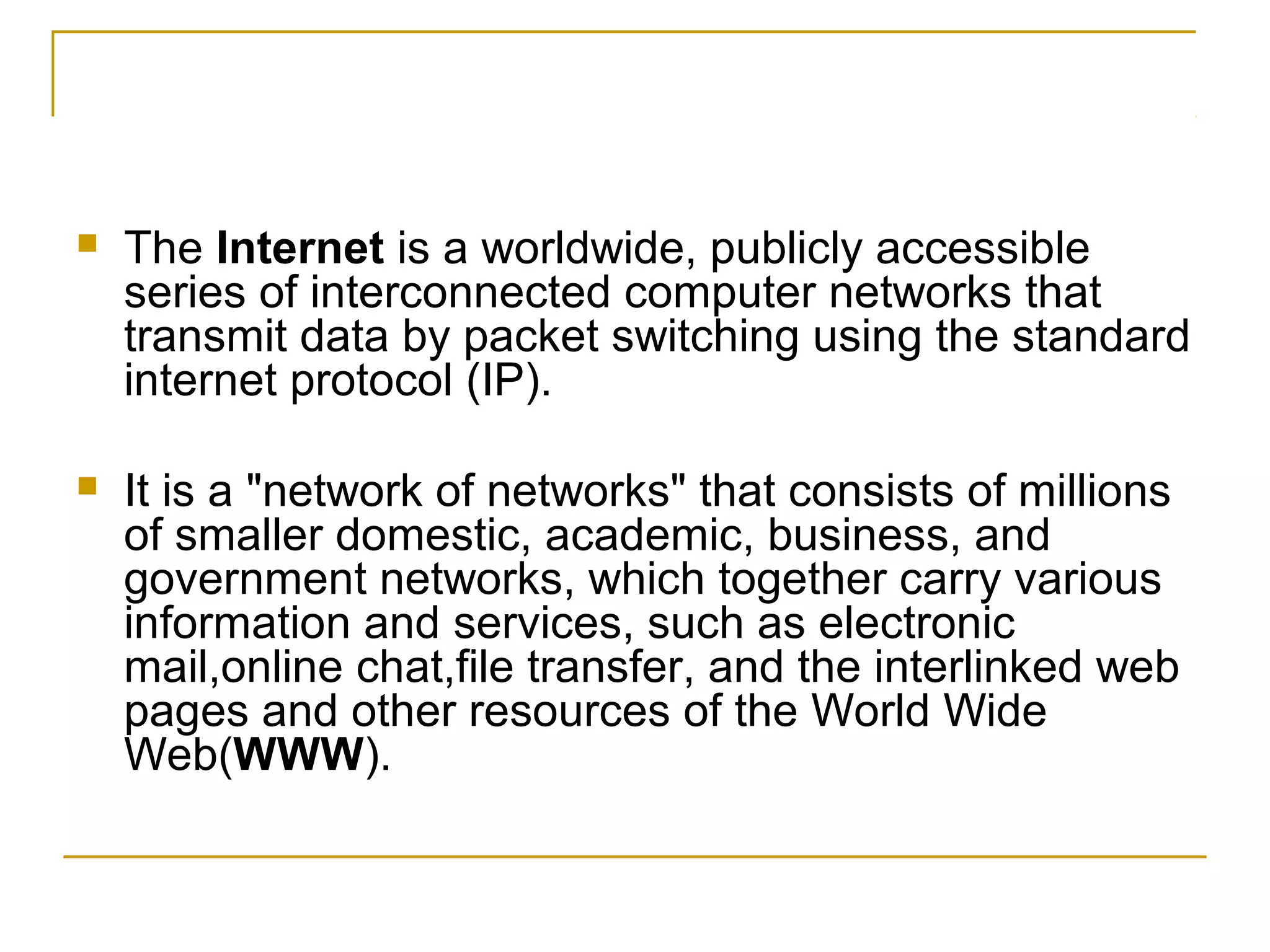 • The Internet is a worldwide, publicly accessible series of interconnected computer networks that transmit data by packet switching using the standard internet protocol (IP).

• It is a "network of networks" that consists of millions of smaller domestic, academic, business, and government networks, which together carry various information and services, such as electronic mail,online chat,file transfer, and the interlinked web pages and other resources of the World Wide Web(WWW).